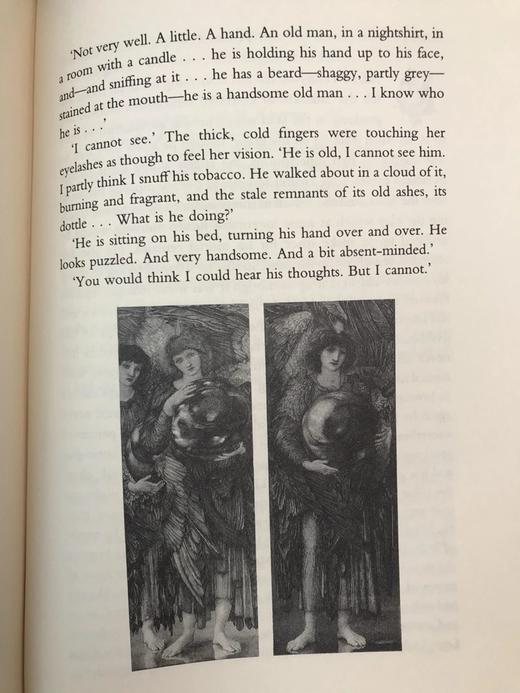 'Not very well. A little. A hand. An old man, in a nightshirt, in a room with a candle . . . he is holding his hand up to his face, and—and sniffing at it . . . he has a beard—shaggy, partly grey—stained at the mouth—he is a handsome old man . . . I know who he is . . .'

'I cannot see.' The thick, cold fingers were touching her eyelashes as though to feel her vision. 'He is old, I cannot see him. I partly think I snuff his tobacco. He walked about in a cloud of it, burning and fragrant, and the stale remnants of its old ashes, its dottle . . . What is he doing?'

'He is sitting on his bed, turning his hand over and over. He looks puzzled. And very handsome. And a bit absent-minded.'

'You would think I could hear his thoughts. But I cannot.'